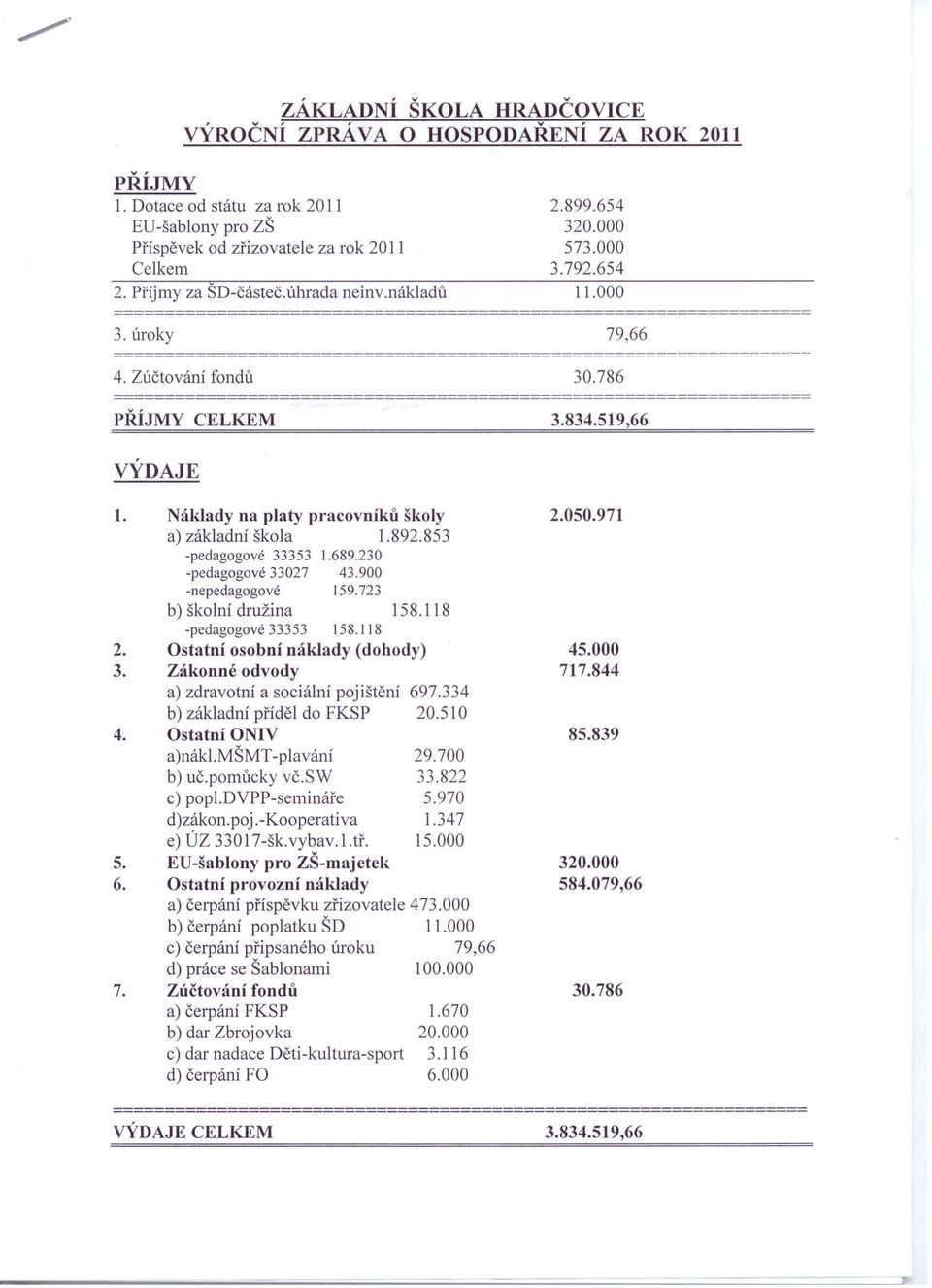 ZÁKLADNÍ ŠKOLA HRADČOVICE
VÝROČNÍ ZPRÁVA O HOSPODAŘENÍ ZA ROK 2011

PŘÍJMY
1. Dotace od státu za rok 2011 2.899.654
EU-šablony pro ZŠ 320.000
Příspěvek od zřizovatele za rok 2011 573.000
Celkem 3.792.654
2. Příjmy za ŠD-částeč.úhrada neinv.nákladů 11.000

3. úroky 79,66

4. Zúčtování fondů 30.786

PŘÍJMY CELKEM 3.834.519,66

VÝDAJE

1. Náklady na platy pracovníků školy 2.050.971
a) základní škola 1.892.853
-pedagogové 33353 1.689.230
-pedagogové 33027 43.900
-nepedagogové 159.723
b) školní družina 158.118
-pedagogové 33353 158.118
2. Ostatní osobní náklady (dohody) 45.000
3. Zákonné odvody 717.844
a) zdravotní a sociální pojištění 697.334
b) základní příděl do FKSP 20.510
4. Ostatní ONIV 85.839
a)nákl.MŠMT-plavání 29.700
b) uč.pomůcky vč.SW 33.822
c) popl.DVPP-semináře 5.970
d)zákon.poj.-Kooperativa 1.347
e) ÚZ 33017-šk.vybav.1.tř. 15.000
5. EU-šablony pro ZŠ-majetek 320.000
6. Ostatní provozní náklady 584.079,66
a) čerpání příspěvku zřizovatele 473.000
b) čerpání poplatku ŠD 11.000
c) čerpání připsaného úroku 79,66
d) práce se Šablonami 100.000
7. Zúčtování fondů 30.786
a) čerpání FKSP 1.670
b) dar Zbrojovka 20.000
c) dar nadace Děti-kultura-sport 3.116
d) čerpání FO 6.000

VÝDAJE CELKEM 3.834.519,66